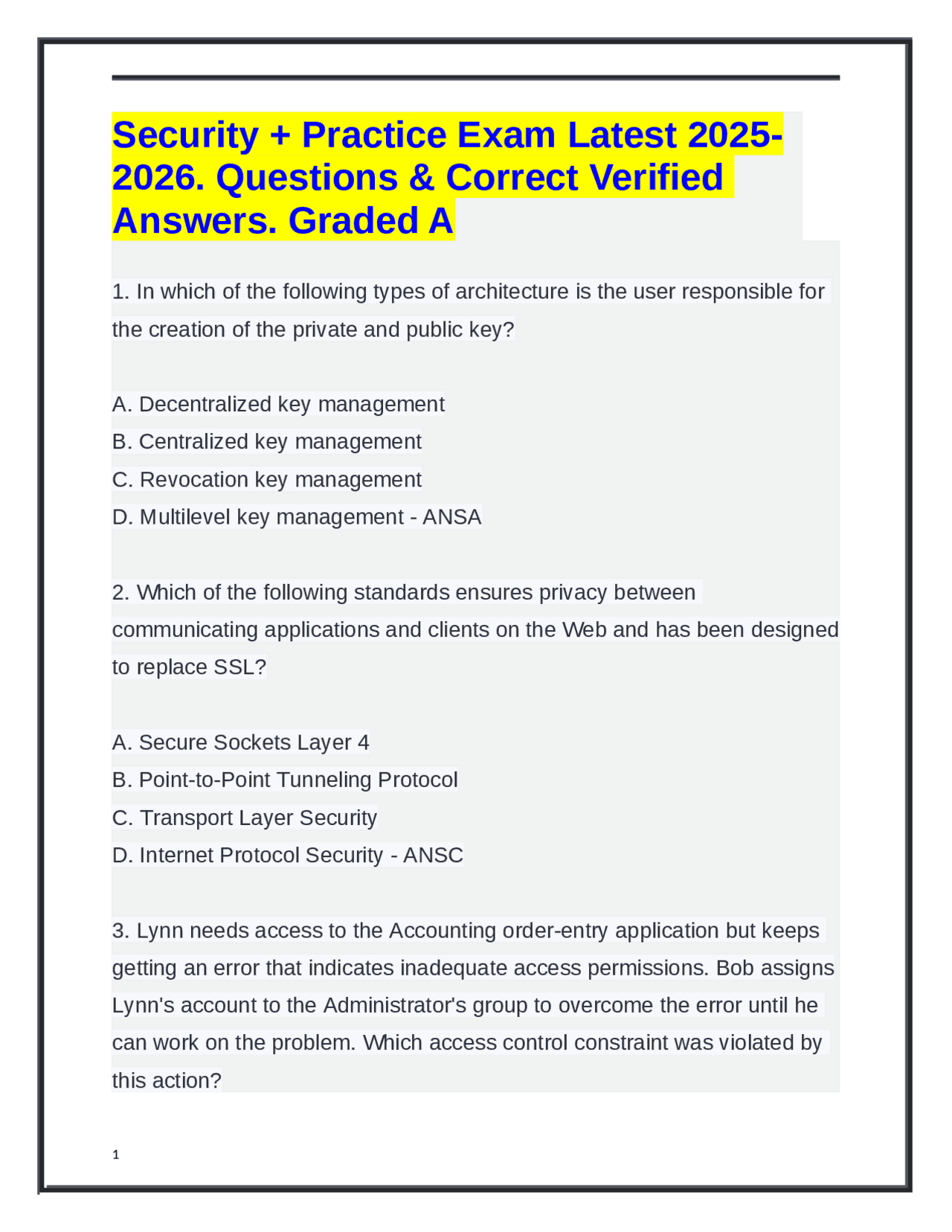 Security + Practice Exam Latest 2025-2026. Questions & Correct Verified Answers. Graded A

1. In which of the following types of architecture is the user responsible for the creation of the private and public key?

A. Decentralized key management
B. Centralized key management
C. Revocation key management
D. Multilevel key management - ANSA

2. Which of the following standards ensures privacy between communicating applications and clients on the Web and has been designed to replace SSL?

A. Secure Sockets Layer 4
B. Point-to-Point Tunneling Protocol
C. Transport Layer Security
D. Internet Protocol Security - ANSC

3. Lynn needs access to the Accounting order-entry application but keeps getting an error that indicates inadequate access permissions. Bob assigns Lynn's account to the Administrator's group to overcome the error until he can work on the problem. Which access control constraint was violated by this action?

1